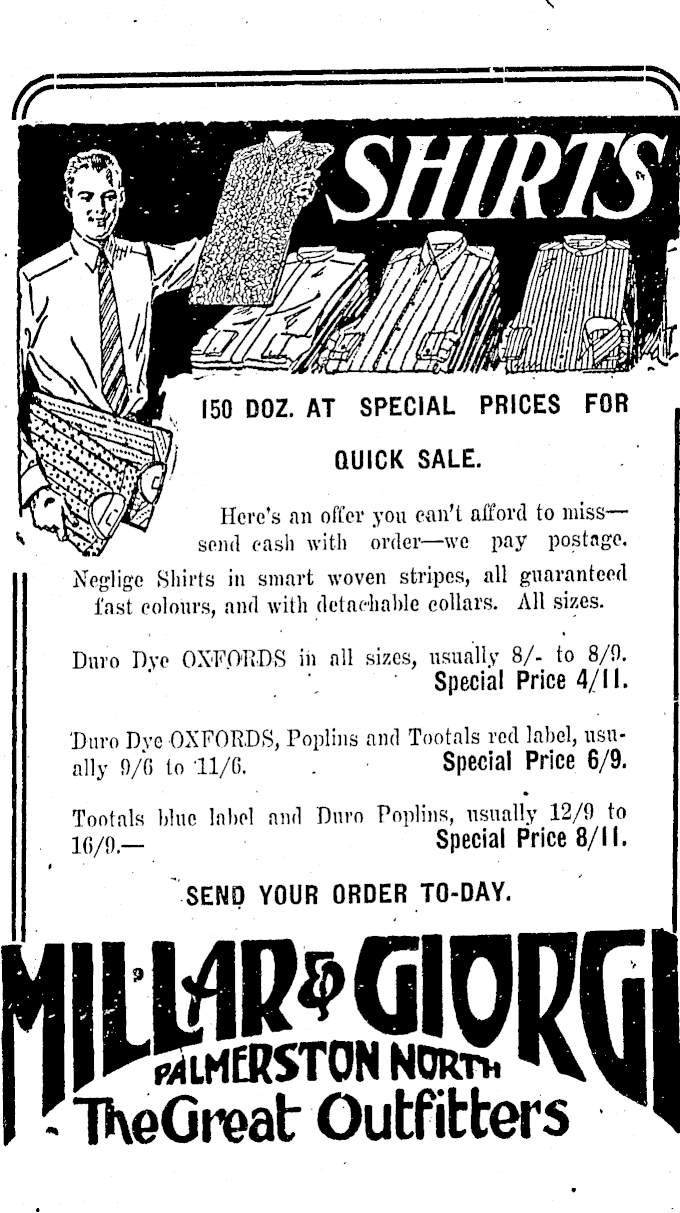 SHIRTS

150 DOZ. AT SPECIAL PRICES FOR QUICK SALE.

Here's an offer you can't afford to miss—send cash with order—we pay postage.

Neglige Shirts in smart woven stripes, all guaranteed fast colours, and with detachable collars. All sizes.

Duro Dye OXFORDS in all sizes, usually 8/- to 8/9. Special Price 4/11.

Duro Dye OXFORDS, Poplins and Tootals red label, usually 9/6 to 11/6. Special Price 6/9.

Tootals blue label and Duro Poplins, usually 12/9 to 16/9.— Special Price 8/11.

SEND YOUR ORDER TO-DAY.

MILLAR & GIORGI
PALMERSTON NORTH
The Great Outfitters